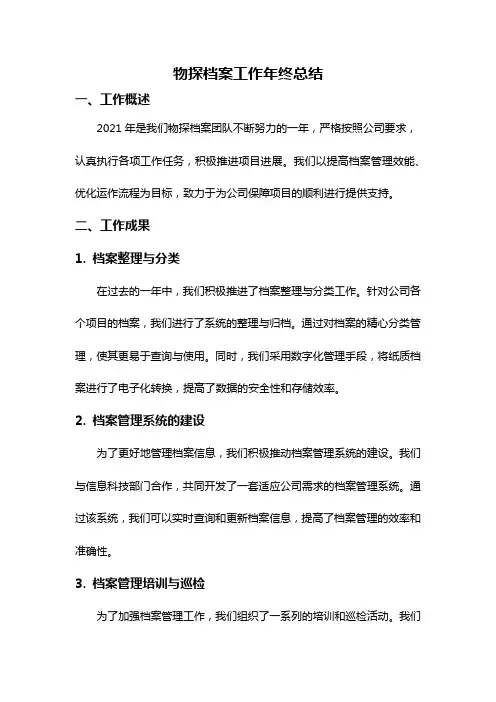 物探档案工作年终总结

一、工作概述

2021 年是我们物探档案团队不断努力的一年，严格按照公司要求，认真执行各项工作任务，积极推进项目进展。我们以提高档案管理效能、优化运作流程为目标，致力于为公司保障项目的顺利进行提供支持。

二、工作成果

1. 档案整理与分类

在过去的一年中，我们积极推进了档案整理与分类工作。针对公司各个项目的档案，我们进行了系统的整理与归档。通过对档案的精心分类管理，使其更易于查询与使用。同时，我们采用数字化管理手段，将纸质档案进行了电子化转换，提高了数据的安全性和存储效率。

2. 档案管理系统的建设

为了更好地管理档案信息，我们积极推动档案管理系统的建设。我们与信息科技部门合作，共同开发了一套适应公司需求的档案管理系统。通过该系统，我们可以实时查询和更新档案信息，提高了档案管理的效率和准确性。

3. 档案管理培训与巡检

为了加强档案管理工作，我们组织了一系列的培训和巡检活动。我们